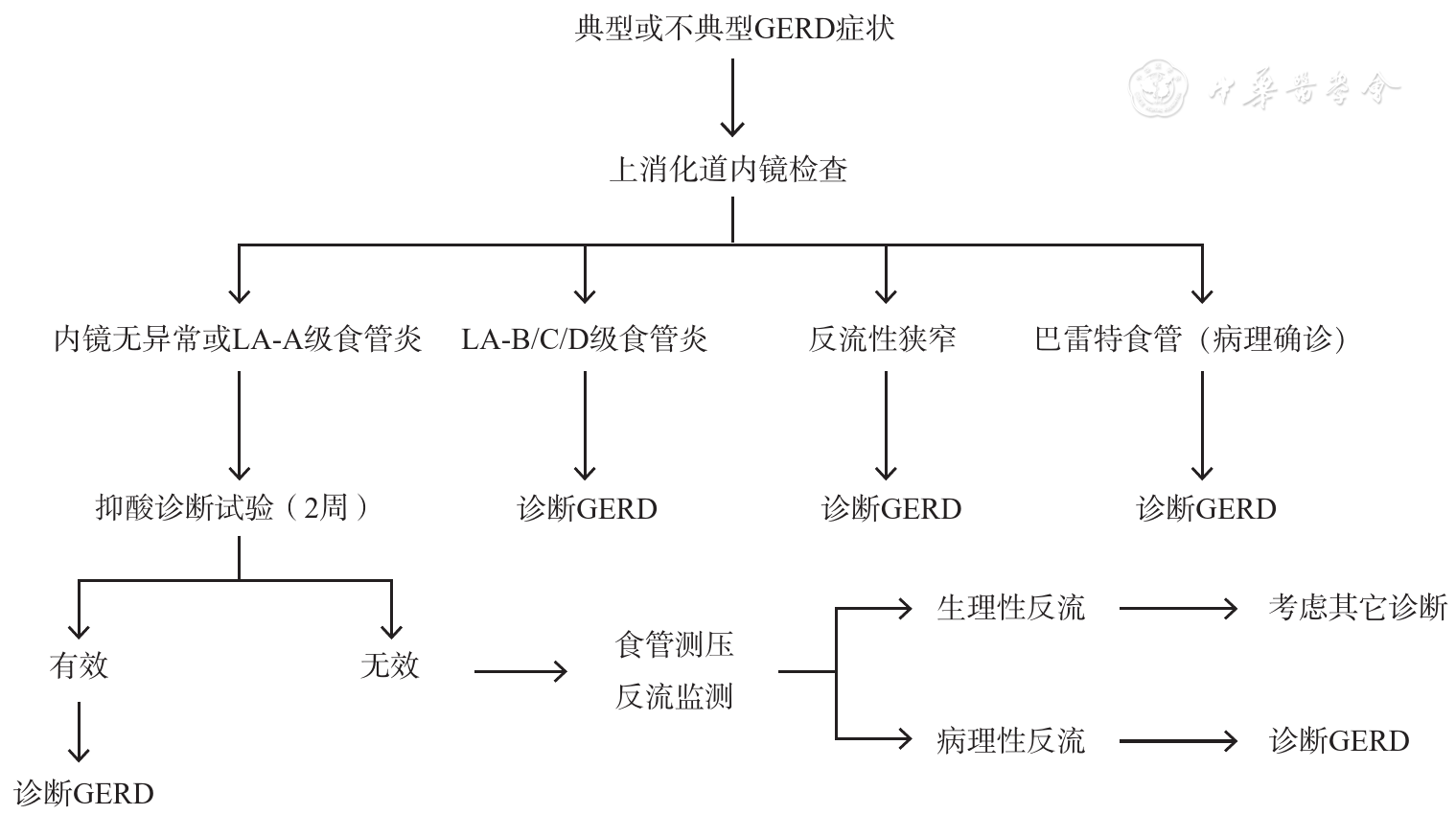 典型或不典型GERD症状

中华医学会

上消化道内镜检查

内镜无异常或LA-A级食管炎

LA-B/C/D级食管炎

反流性狭窄

巴雷特食管（病理确诊）

抑酸诊断试验（2周）

诊断GERD

诊断GERD

诊断GERD

有效

无效

食管测压
反流监测

生理性反流

考虑其它诊断

病理性反流

诊断GERD

诊断GERD